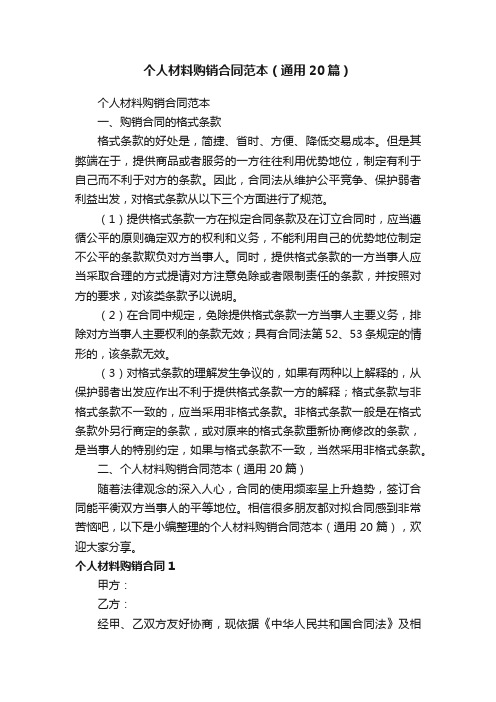 个人材料购销合同范本（通用20篇）

个人材料购销合同范本

一、购销合同的格式条款

格式条款的好处是，简捷、省时、方便、降低交易成本。但是其弊端在于，提供商品或者服务的一方往往利用优势地位，制定有利于自己而不利于对方的条款。因此，合同法从维护公平竞争、保护弱者利益出发，对格式条款从以下三个方面进行了规范。

（1）提供格式条款一方在拟定合同条款及在订立合同时，应当遵循公平的原则确定双方的权利和义务，不能利用自己的优势地位制定不公平的条款欺负对方当事人。同时，提供格式条款的一方当事人应当采取合理的方式提请对方注意免除或者限制责任的条款，并按照对方的要求，对该类条款予以说明。

（2）在合同中规定，免除提供格式条款一方当事人主要义务，排除对方当事人主要权利的条款无效；具有合同法第52、53条规定的情形的，该条款无效。

（3）对格式条款的理解发生争议的，如果有两种以上解释的，从保护弱者出发应作出不利于提供格式条款一方的解释；格式条款与非格式条款不一致的，应当采用非格式条款。非格式条款一般是在格式条款外另行商定的条款，或对原来的格式条款重新协商修改的条款，是当事人的特别约定，如果与格式条款不一致，当然采用非格式条款。

二、个人材料购销合同范本（通用20篇）

随着法律观念的深入人心，合同的使用频率呈上升趋势，签订合同能平衡双方当事人的平等地位。相信很多朋友都对拟合同感到非常苦恼吧，以下是小编整理的个人材料购销合同范本（通用20篇），欢迎大家分享。

个人材料购销合同1

甲方：

乙方：

经甲、乙双方友好协商，现依据《中华人民共和国合同法》及相